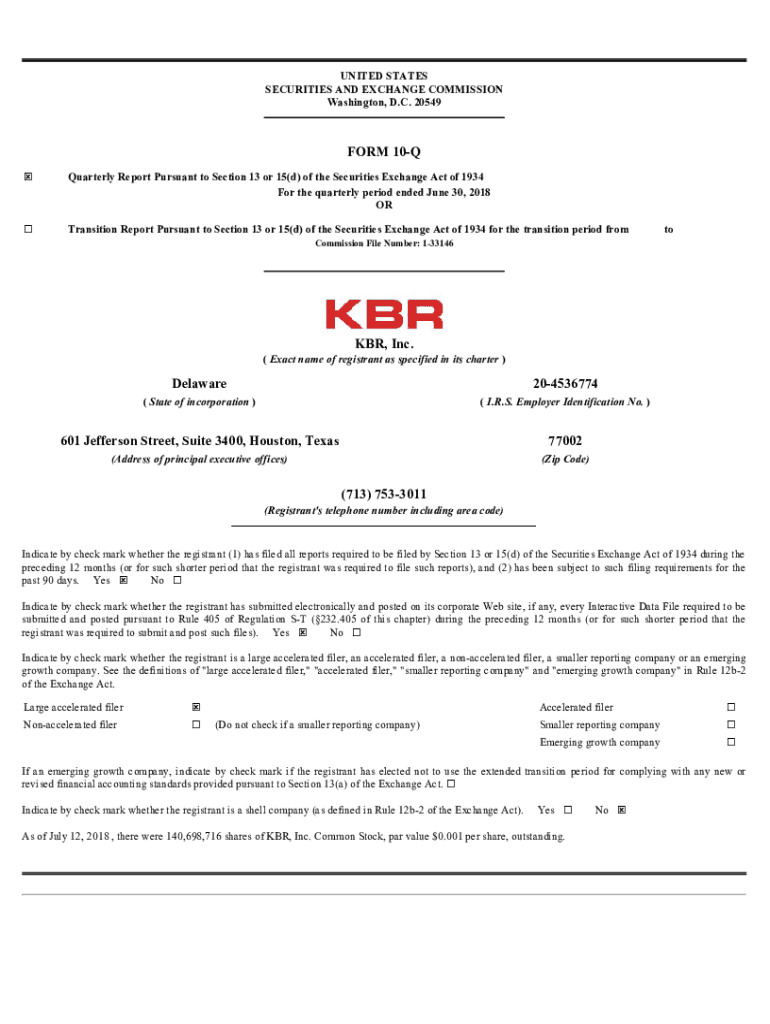 UNITED STATES
SECURITIES AND EXCHANGE COMMISSION
Washington, D.C. 20549

FORM 10-Q

☒ Quarterly Report Pursuant to Section 13 or 15(d) of the Securities Exchange Act of 1934
For the quarterly period ended June 30, 2018
OR

☐ Transition Report Pursuant to Section 13 or 15(d) of the Securities Exchange Act of 1934 for the transition period from to
Commission File Number: 1-33146

KBR

KBR, Inc.
( Exact name of registrant as specified in its charter )

Delaware
( State of incorporation )

20-4536774
( I.R.S. Employer Identification No. )

601 Jefferson Street, Suite 3400, Houston, Texas
(Address of principal executive offices)

77002
(Zip Code)

(713) 753-3011
(Registrant's telephone number including area code)

Indicate by check mark whether the registrant (1) has filed all reports required to be filed by Section 13 or 15(d) of the Securities Exchange Act of 1934 during the preceding 12 months (or for such shorter period that the registrant was required to file such reports), and (2) has been subject to such filing requirements for the past 90 days. Yes ☒ No ☐

Indicate by check mark whether the registrant has submitted electronically and posted on its corporate Web site, if any, every Interactive Data File required to be submitted and posted pursuant to Rule 405 of Regulation S-T (§232.405 of this chapter) during the preceding 12 months (or for such shorter period that the registrant was required to submit and post such files). Yes ☒ No ☐

Indicate by check mark whether the registrant is a large accelerated filer, an accelerated filer, a non-accelerated filer, a smaller reporting company or an emerging growth company. See the definitions of "large accelerated filer," "accelerated filer," "smaller reporting company" and "emerging growth company" in Rule 12b-2 of the Exchange Act.

| Large accelerated filer | ☒ | | Accelerated filer | ☐ |
|---|---|---|---|---|
| Non-accelerated filer | ☐ | (Do not check if a smaller reporting company) | Smaller reporting company | ☐ |
| | | | Emerging growth company | ☐ |

If an emerging growth company, indicate by check mark if the registrant has elected not to use the extended transition period for complying with any new or revised financial accounting standards provided pursuant to Section 13(a) of the Exchange Act. ☐

Indicate by check mark whether the registrant is a shell company (as defined in Rule 12b-2 of the Exchange Act). Yes ☐ No ☒

As of July 12, 2018 , there were 140,698,716 shares of KBR, Inc. Common Stock, par value $0.001 per share, outstanding.